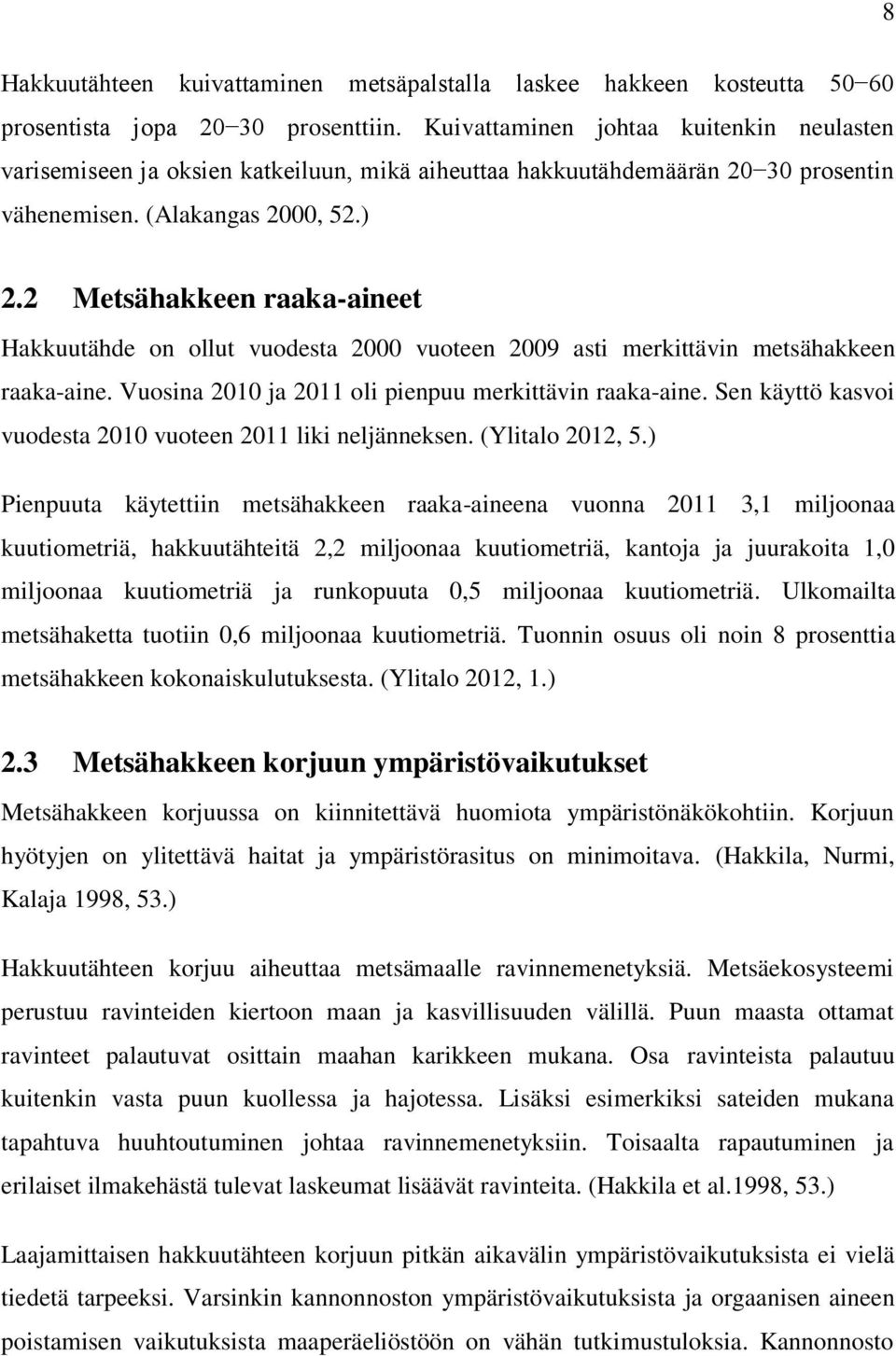 8

Hakkuutähteen kuivattaminen metsäpalstalla laskee hakkeen kosteutta 50−60 prosentista jopa 20−30 prosenttiin. Kuivattaminen johtaa kuitenkin neulasten varisemiseen ja oksien katkeiluun, mikä aiheuttaa hakkuutähdemäärän 20−30 prosentin vähenemisen. (Alakangas 2000, 52.)

2.2 Metsähakkeen raaka-aineet

Hakkuutähde on ollut vuodesta 2000 vuoteen 2009 asti merkittävin metsähakkeen raaka-aine. Vuosina 2010 ja 2011 oli pienpuu merkittävin raaka-aine. Sen käyttö kasvoi vuodesta 2010 vuoteen 2011 liki neljänneksen. (Ylitalo 2012, 5.)

Pienpuuta käytettiin metsähakkeen raaka-aineena vuonna 2011 3,1 miljoonaa kuutiometriä, hakkuutähteitä 2,2 miljoonaa kuutiometriä, kantoja ja juurakoita 1,0 miljoonaa kuutiometriä ja runkopuuta 0,5 miljoonaa kuutiometriä. Ulkomailta metsähaketta tuotiin 0,6 miljoonaa kuutiometriä. Tuonnin osuus oli noin 8 prosenttia metsähakkeen kokonaiskulutuksesta. (Ylitalo 2012, 1.)

2.3 Metsähakkeen korjuun ympäristövaikutukset

Metsähakkeen korjuussa on kiinnitettävä huomiota ympäristönäkökohtiin. Korjuun hyötyjen on ylitettävä haitat ja ympäristörasitus on minimoitava. (Hakkila, Nurmi, Kalaja 1998, 53.)

Hakkuutähteen korjuu aiheuttaa metsämaalle ravinnemenetyksiä. Metsäekosysteemi perustuu ravinteiden kiertoon maan ja kasvillisuuden välillä. Puun maasta ottamat ravinteet palautuvat osittain maahan karikkeen mukana. Osa ravinteista palautuu kuitenkin vasta puun kuollessa ja hajotessa. Lisäksi esimerkiksi sateiden mukana tapahtuva huuhtoutuminen johtaa ravinnemenetyksiin. Toisaalta rapautuminen ja erilaiset ilmakehästä tulevat laskeumat lisäävät ravinteita. (Hakkila et al.1998, 53.)

Laajamittaisen hakkuutähteen korjuun pitkän aikavälin ympäristövaikutuksista ei vielä tiedetä tarpeeksi. Varsinkin kannonnoston ympäristövaikutuksista ja orgaanisen aineen poistamisen vaikutuksista maaperäeliöstöön on vähän tutkimustuloksia. Kannonnosto